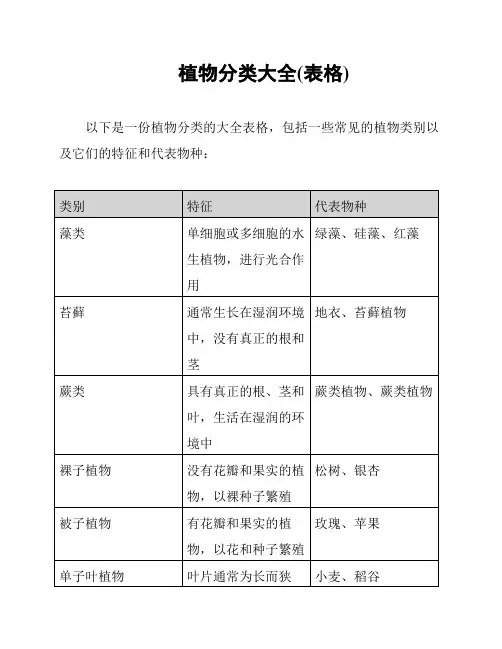 植物分类大全(表格)

以下是一份植物分类的大全表格，包括一些常见的植物类别以及它们的特征和代表物种：

| 类别 | 特征 | 代表物种 |
|---|---|---|
| 藻类 | 单细胞或多细胞的水生植物，进行光合作用 | 绿藻、硅藻、红藻 |
| 苔藓 | 通常生长在湿润环境中，没有真正的根和茎 | 地衣、苔藓植物 |
| 蕨类 | 具有真正的根、茎和叶，生活在湿润的环境中 | 蕨类植物、蕨类植物 |
| 裸子植物 | 没有花瓣和果实的植物，以裸种子繁殖 | 松树、银杏 |
| 被子植物 | 有花瓣和果实的植物，以花和种子繁殖 | 玫瑰、苹果 |
| 单子叶植物 | 叶片通常为长而狭 | 小麦、稻谷 |